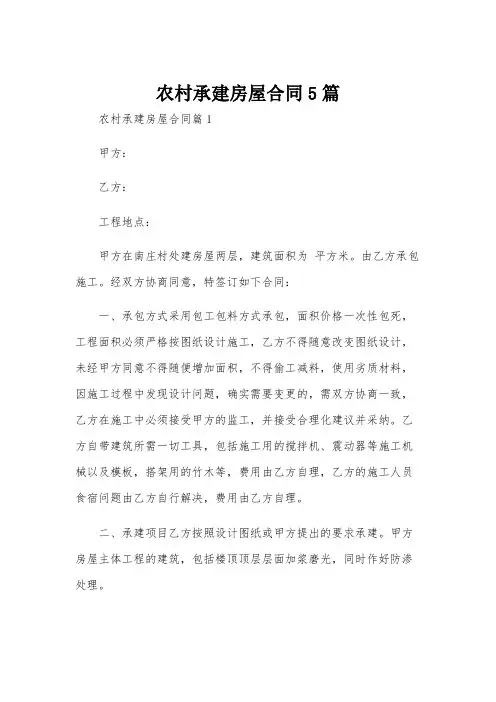 农村承建房屋合同5篇

农村承建房屋合同篇1

甲方：

乙方：

工程地点：

甲方在南庄村处建房屋两层，建筑面积为 平方米。由乙方承包施工。经双方协商同意，特签订如下合同：

一、承包方式采用包工包料方式承包，面积价格一次性包死，工程面积必须严格按图纸设计施工，乙方不得随意改变图纸设计，未经甲方同意不得随便增加面积，不得偷工减料，使用劣质材料，因施工过程中发现设计问题，确实需要变更的，需双方协商一致，乙方在施工中必须接受甲方的监工，并接受合理化建议并采纳。乙方自带建筑所需一切工具，包括施工用的搅拌机、震动器等施工机械以及模板，搭架用的竹木等，费用由乙方自理，乙方的施工人员食宿问题由乙方自行解决，费用由乙方自理。

二、承建项目乙方按照设计图纸或甲方提出的要求承建。甲方房屋主体工程的建筑，包括楼顶顶层层面加浆磨光，同时作好防渗处理。